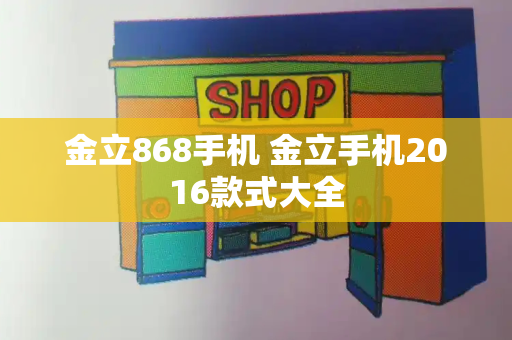 SHOP

金立868手机 金立手机2016款式大全